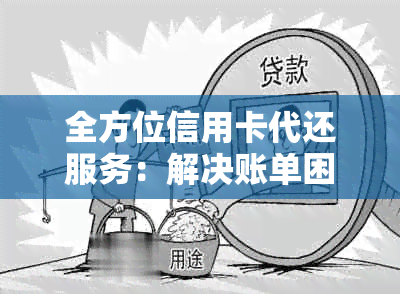 贷款

全方位信用卡代还服务：解决账单困

用途